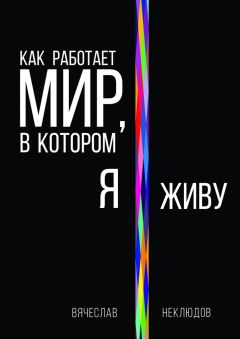 КАК РАБОТАЕТ
МИР,
В КОТОРОМ

Я ЖИВУ

ВЯЧЕСЛАВ НЕКЛЮДОВ